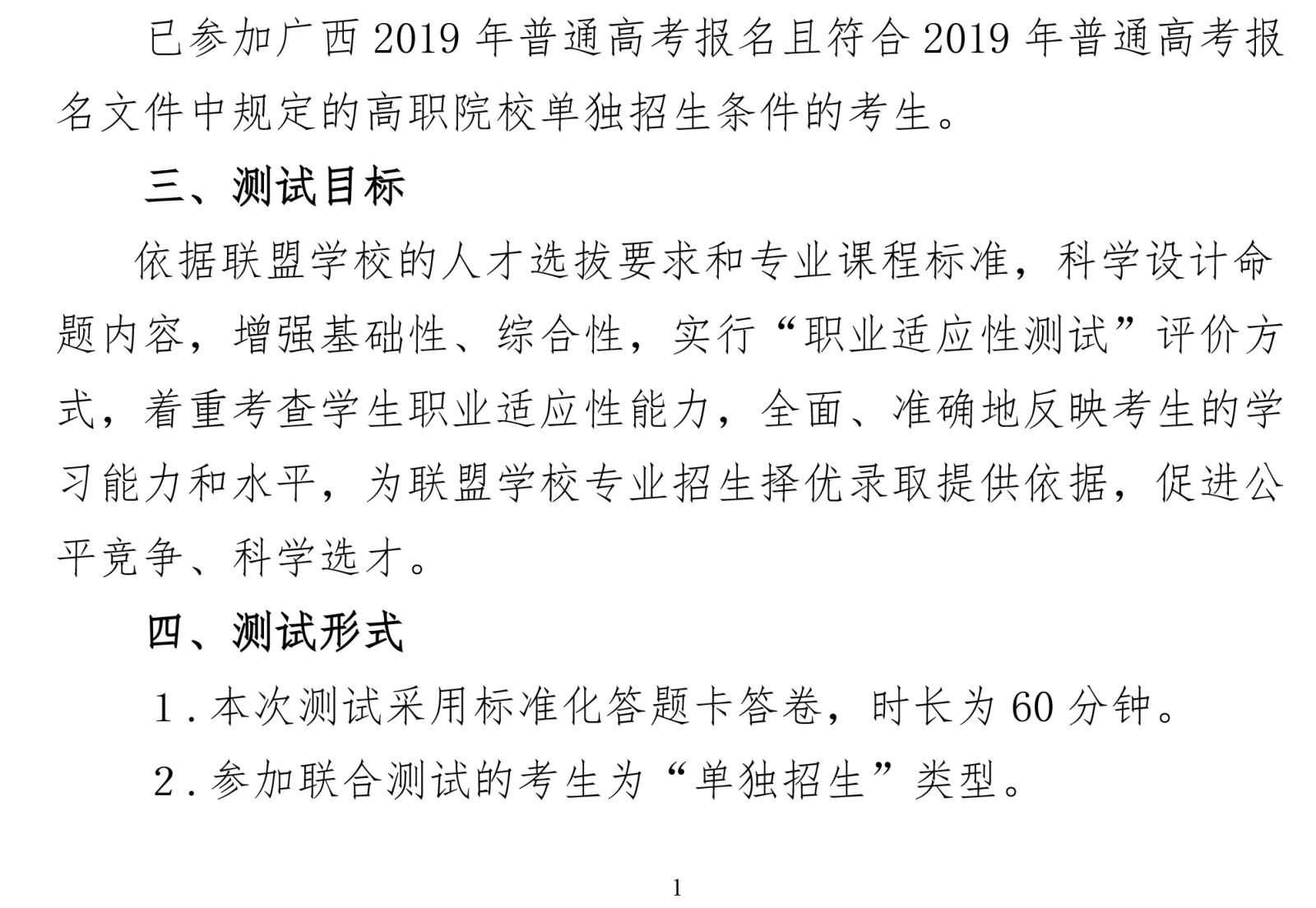 已参加广西 2019 年普通高考报名且符合 2019 年普通高考报名文件中规定的高职院校单独招生条件的考生。

三、测试目标

依据联盟学校的人才选拔要求和专业课程标准，科学设计命题内容，增强基础性、综合性，实行“职业适应性测试”评价方式，着重考查学生职业适应性能力，全面、准确地反映考生的学习能力和水平，为联盟学校专业招生择优录取提供依据，促进公平竞争、科学选才。

四、测试形式

1. 本次测试采用标准化答题卡答卷，时长为 60 分钟。

2. 参加联合测试的考生为“单独招生”类型。

1